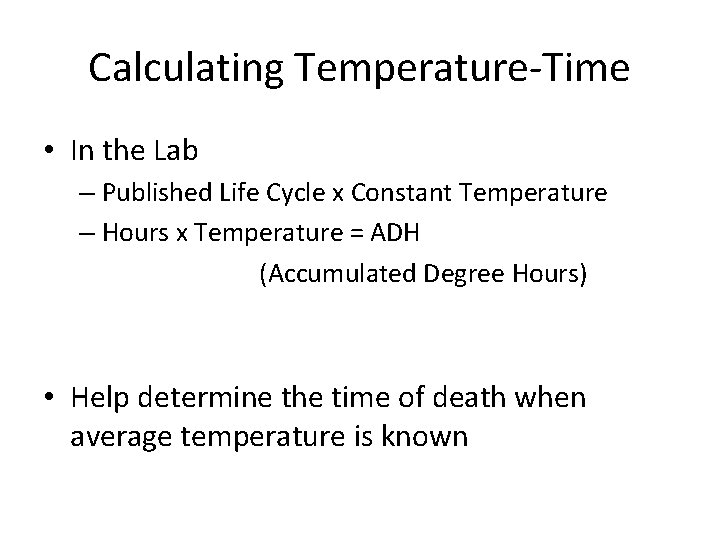 Calculating Temperature-Time

• In the Lab
– Published Life Cycle x Constant Temperature
– Hours x Temperature = ADH
(Accumulated Degree Hours)

• Help determine the time of death when average temperature is known